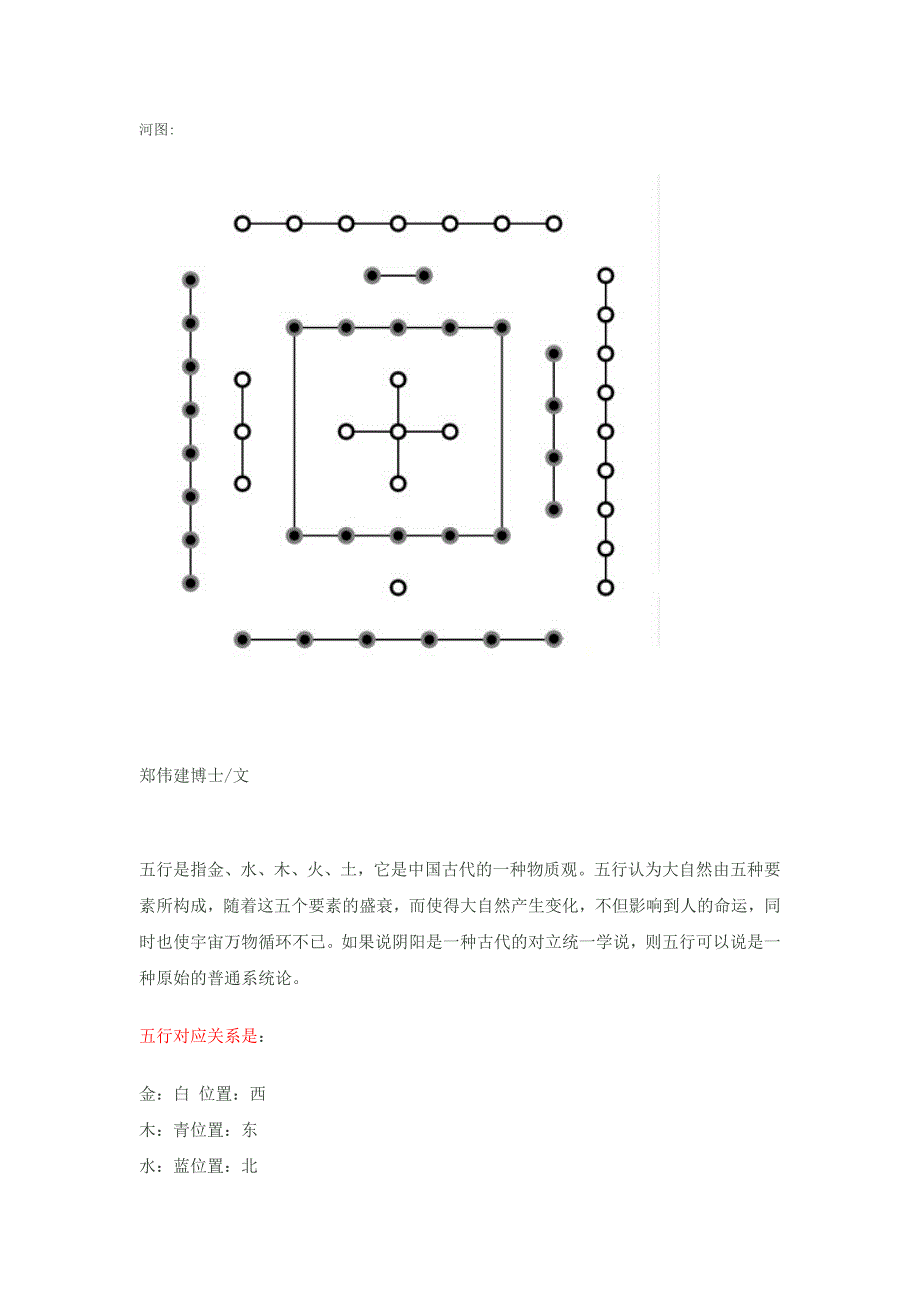 河图:

郑伟建博士/文

五行是指金、水、木、火、土，它是中国古代的一种物质观。五行认为大自然由五种要素所构成，随着这五个要素的盛衰，而使得大自然产生变化，不但影响到人的命运，同时也使宇宙万物循环不已。如果说阴阳是一种古代的对立统一学说，则五行可以说是一种原始的普通系统论。

五行对应关系是:

金：白 位置：西
木：青位置：东
水：蓝位置：北